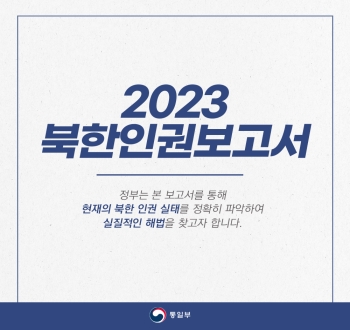 2023
북한인권보고서

정부는 본 보고서를 통해
현재의 북한 인권 실태를 정확히 파악하여
실질적인 해법을 찾고자 합니다.

통일부